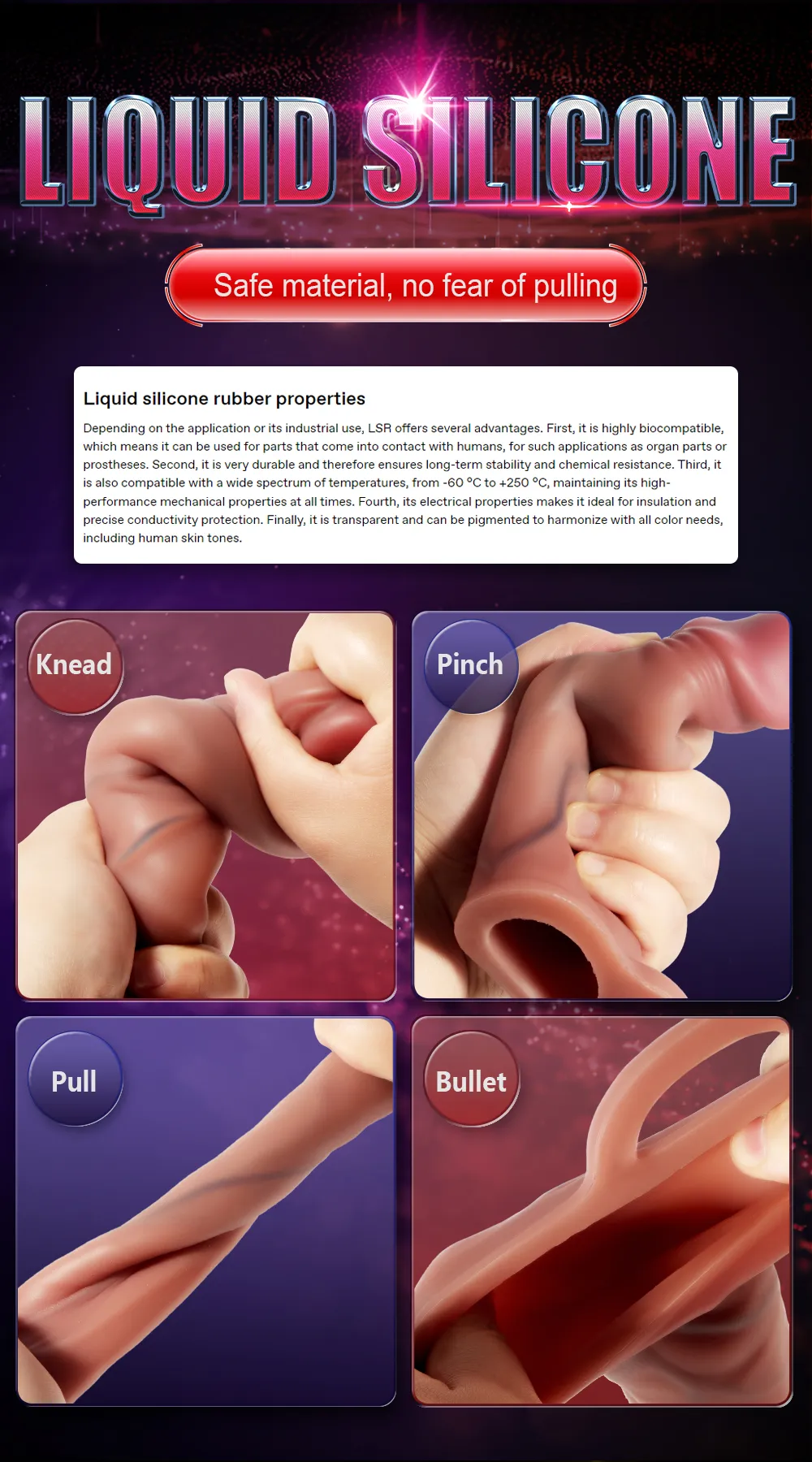 LIQUID SILICONE

Safe material, no fear of pulling

Liquid silicone rubber properties

Depending on the application or its industrial use, LSR offers several advantages. First, it is highly biocompatible, which means it can be used for parts that come into contact with humans, for such applications as organ parts or prostheses. Second, it is very durable and therefore ensures long-term stability and chemical resistance. Third, it is also compatible with a wide spectrum of temperatures, from -60 °C to +250 °C, maintaining its high-performance mechanical properties at all times. Fourth, its electrical properties makes it ideal for insulation and precise conductivity protection. Finally, it is transparent and can be pigmented to harmonize with all color needs, including human skin tones.

Knead

Pinch

Pull

Bullet